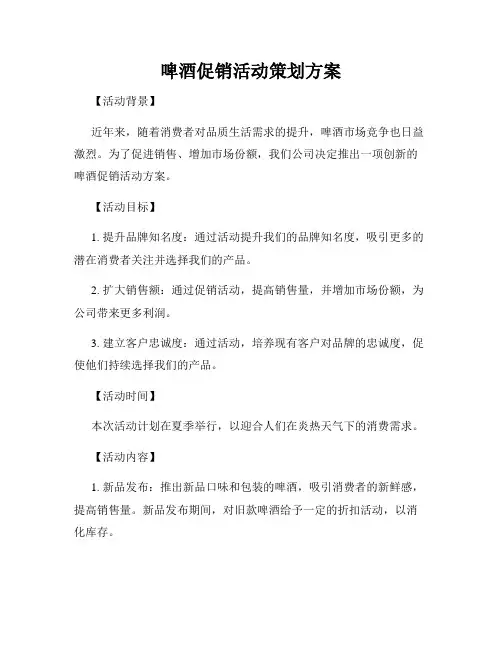 啤酒促销活动策划方案

【活动背景】

近年来，随着消费者对品质生活需求的提升，啤酒市场竞争也日益激烈。为了促进销售、增加市场份额，我们公司决定推出一项创新的啤酒促销活动方案。

【活动目标】

1. 提升品牌知名度：通过活动提升我们的品牌知名度，吸引更多的潜在消费者关注并选择我们的产品。

2. 扩大销售额：通过促销活动，提高销售量，并增加市场份额，为公司带来更多利润。

3. 建立客户忠诚度：通过活动，培养现有客户对品牌的忠诚度，促使他们持续选择我们的产品。

【活动时间】

本次活动计划在夏季举行，以迎合人们在炎热天气下的消费需求。

【活动内容】

1. 新品发布：推出新品口味和包装的啤酒，吸引消费者的新鲜感，提高销售量。新品发布期间，对旧款啤酒给予一定的折扣活动，以消化库存。